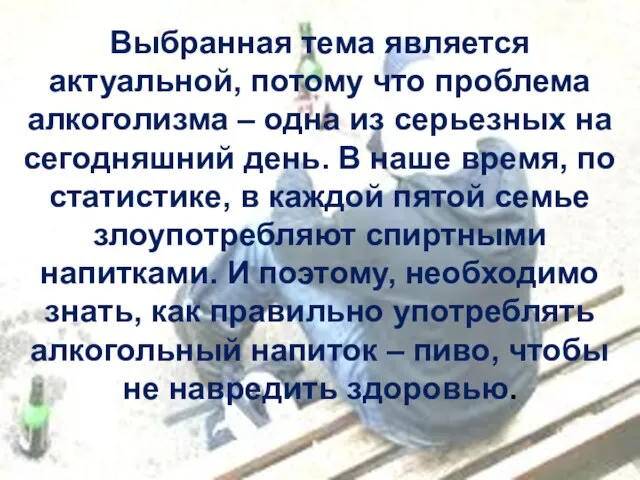 Выбранная тема является актуальной, потому что проблема алкоголизма – одна из серьезных на сегодняшний день. В наше время, по статистике, в каждой пятой семье злоупотребляют спиртными напитками. И поэтому, необходимо знать, как правильно употреблять алкогольный напиток – пиво, чтобы не навредить здоровью.